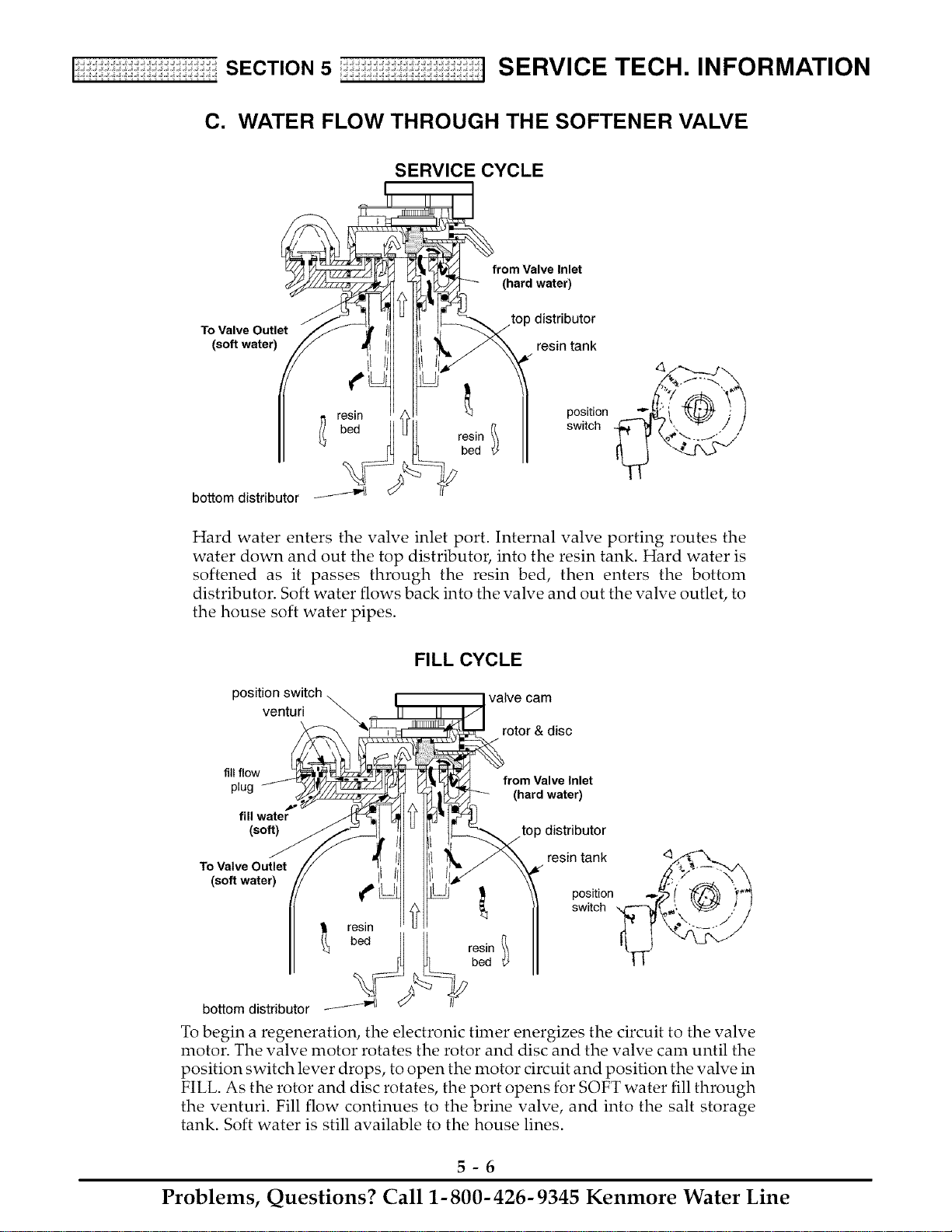 SECTION 5 SERVICE TECH. INFORMATION

C. WATER FLOW THROUGH THE SOFTENER VALVE

SERVICE CYCLE

from Valve Inlet (hard water)

top distributor

To Valve Outlet (soft water)

resin tank

resin bed

resin bed

position switch

bottom distributor

Hard water enters the valve inlet port. Internal valve porting routes the water down and out the top distributor, into the resin tank. Hard water is softened as it passes through the resin bed, then enters the bottom distributor. Soft water flows back into the valve and out the valve outlet, to the house soft water pipes.

FILL CYCLE

position switch

venturi

valve cam

rotor & disc

fill flow plug

from Valve Inlet (hard water)

fill water (soft)

top distributor

To Valve Outlet (soft water)

resin tank

position switch

resin bed

resin bed

bottom distributor

To begin a regeneration, the electronic timer energizes the circuit to the valve motor. The valve motor rotates the rotor and disc and the valve cam until the position switch lever drops, to open the motor circuit and position the valve in FILL. As the rotor and disc rotates, the port opens for SOFT water fill through the venturi. Fill flow continues to the brine valve, and into the salt storage tank. Soft water is still available to the house lines.

5 - 6

Problems, Questions? Call 1-800-426-9345 Kenmore Water Line